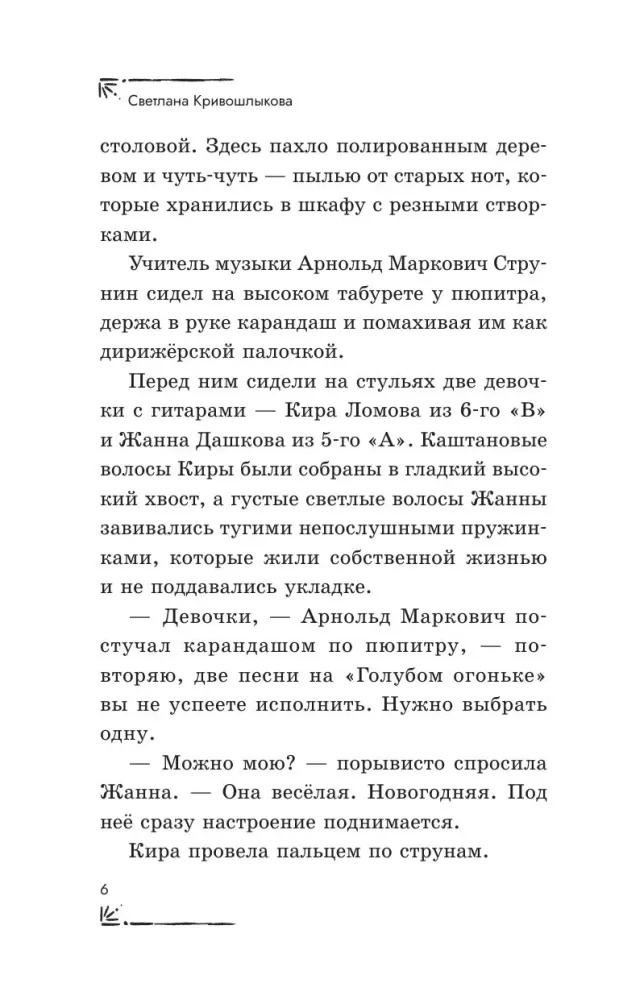 Светлана Кривошлыкова

столовой. Здесь пахло полированным деревом и чуть-чуть — пылью от старых нот, которые хранились в шкафу с резными створками.

Учитель музыки Арнольд Маркович Струнин сидел на высоком табурете у пюпитра, держа в руке карандаш и помахивая им как дирижёрской палочкой.

Перед ним сидели на стульях две девочки с гитарами — Кира Ломова из 6-го «В» и Жанна Дашкова из 5-го «А». Каштановые волосы Киры были собраны в гладкий высокий хвост, а густые светлые волосы Жанны завивались тугими непослушными пружинками, которые жили собственной жизнью и не поддавались укладке.

— Девочки, — Арнольд Маркович постучал карандашом по пюпитру, — повторяю, две песни на «Голубом огоньке» вы не успеете исполнить. Нужно выбрать одну.

— Можно мою? — порывисто спросила Жанна. — Она весёлая. Новогодняя. Под неё сразу настроение поднимается.

Кира провела пальцем по струнам.

6